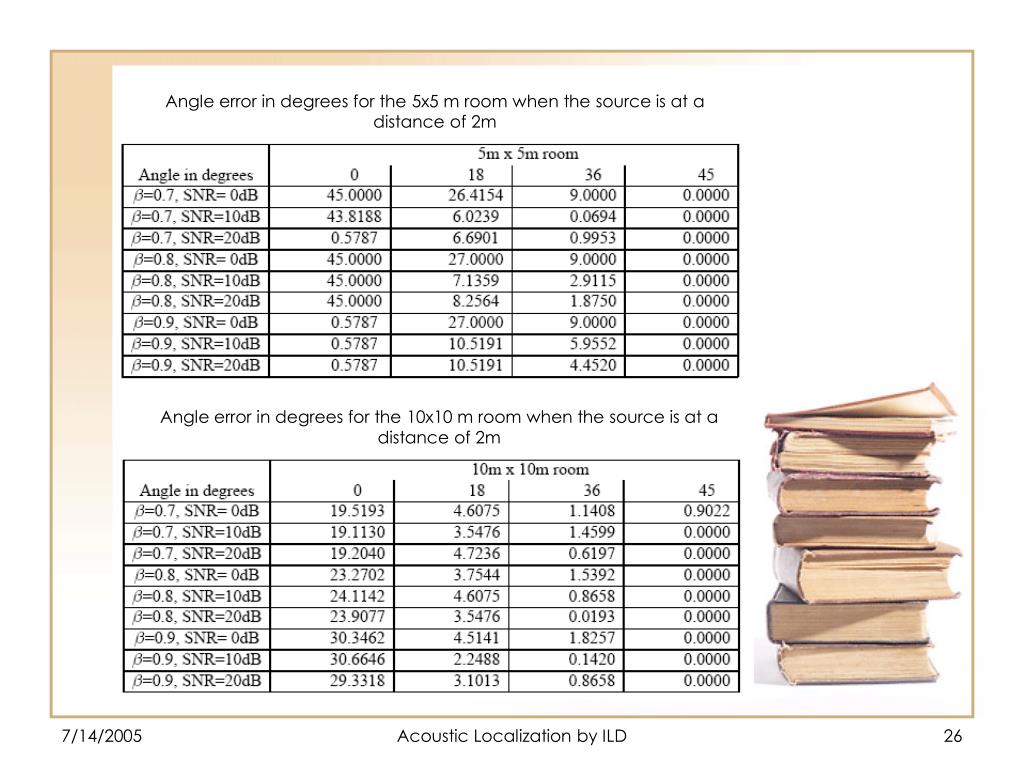 Angle error in degrees for the 5x5 m room when the source is at a distance of 2m

| | 5m x 5m room | | | |
|---|---|---|---|---|
| Angle in degrees | 0 | 18 | 36 | 45 |
| $\beta$=0.7, SNR= 0dB | 45.0000 | 26.4154 | 9.0000 | 0.0000 |
| $\beta$=0.7, SNR=10dB | 43.8188 | 6.0239 | 0.0694 | 0.0000 |
| $\beta$=0.7, SNR=20dB | 0.5787 | 6.6901 | 0.9953 | 0.0000 |
| $\beta$=0.8, SNR= 0dB | 45.0000 | 27.0000 | 9.0000 | 0.0000 |
| $\beta$=0.8, SNR=10dB | 45.0000 | 7.1359 | 2.9115 | 0.0000 |
| $\beta$=0.8, SNR=20dB | 45.0000 | 8.2564 | 1.8750 | 0.0000 |
| $\beta$=0.9, SNR= 0dB | 0.5787 | 27.0000 | 9.0000 | 0.0000 |
| $\beta$=0.9, SNR=10dB | 0.5787 | 10.5191 | 5.9552 | 0.0000 |
| $\beta$=0.9, SNR=20dB | 0.5787 | 10.5191 | 4.4520 | 0.0000 |

Angle error in degrees for the 10x10 m room when the source is at a distance of 2m

| | 10m x 10m room | | | |
|---|---|---|---|---|
| Angle in degrees | 0 | 18 | 36 | 45 |
| $\beta$=0.7, SNR= 0dB | 19.5193 | 4.6075 | 1.1408 | 0.9022 |
| $\beta$=0.7, SNR=10dB | 19.1130 | 3.5476 | 1.4599 | 0.0000 |
| $\beta$=0.7, SNR=20dB | 19.2040 | 4.7236 | 0.6197 | 0.0000 |
| $\beta$=0.8, SNR= 0dB | 23.2702 | 3.7544 | 1.5392 | 0.0000 |
| $\beta$=0.8, SNR=10dB | 24.1142 | 4.6075 | 0.8658 | 0.0000 |
| $\beta$=0.8, SNR=20dB | 23.9077 | 3.5476 | 0.0193 | 0.0000 |
| $\beta$=0.9, SNR= 0dB | 30.3462 | 4.5141 | 1.8257 | 0.0000 |
| $\beta$=0.9, SNR=10dB | 30.6646 | 2.2488 | 0.1420 | 0.0000 |
| $\beta$=0.9, SNR=20dB | 29.3318 | 3.1013 | 0.8658 | 0.0000 |

7/14/2005 Acoustic Localization by ILD 26